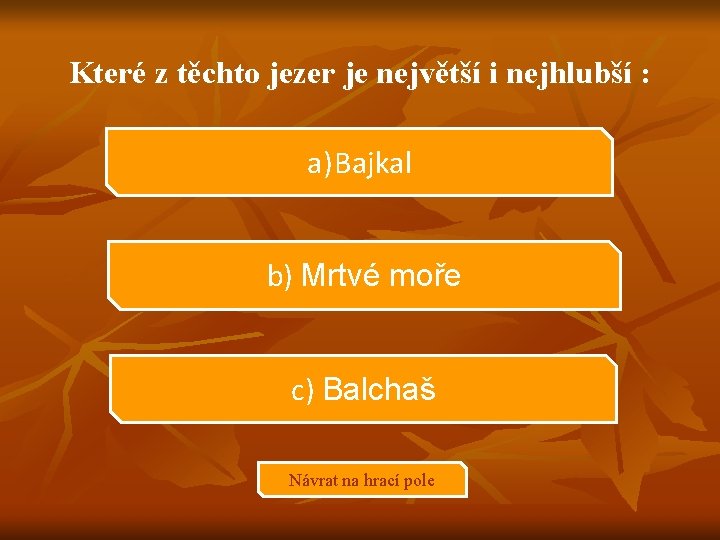 Které z těchto jezer je největší i nejhlubší :

a)Bajkal

b) Mrtvé moře

c) Balchaš

Návrat na hrací pole